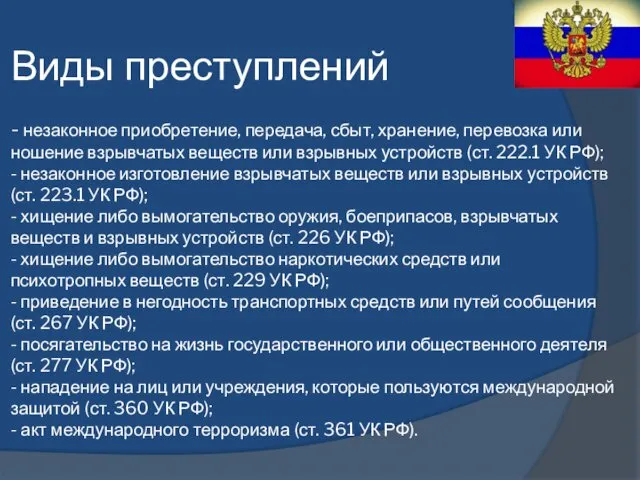 Виды преступлений

- незаконное приобретение, передача, сбыт, хранение, перевозка или ношение взрывчатых веществ или взрывных устройств (ст. 222.1 УК РФ);
- незаконное изготовление взрывчатых веществ или взрывных устройств (ст. 223.1 УК РФ);
- хищение либо вымогательство оружия, боеприпасов, взрывчатых веществ и взрывных устройств (ст. 226 УК РФ);
- хищение либо вымогательство наркотических средств или психотропных веществ (ст. 229 УК РФ);
- приведение в негодность транспортных средств или путей сообщения (ст. 267 УК РФ);
- посягательство на жизнь государственного или общественного деятеля (ст. 277 УК РФ);
- нападение на лиц или учреждения, которые пользуются международной защитой (ст. 360 УК РФ);
- акт международного терроризма (ст. 361 УК РФ).